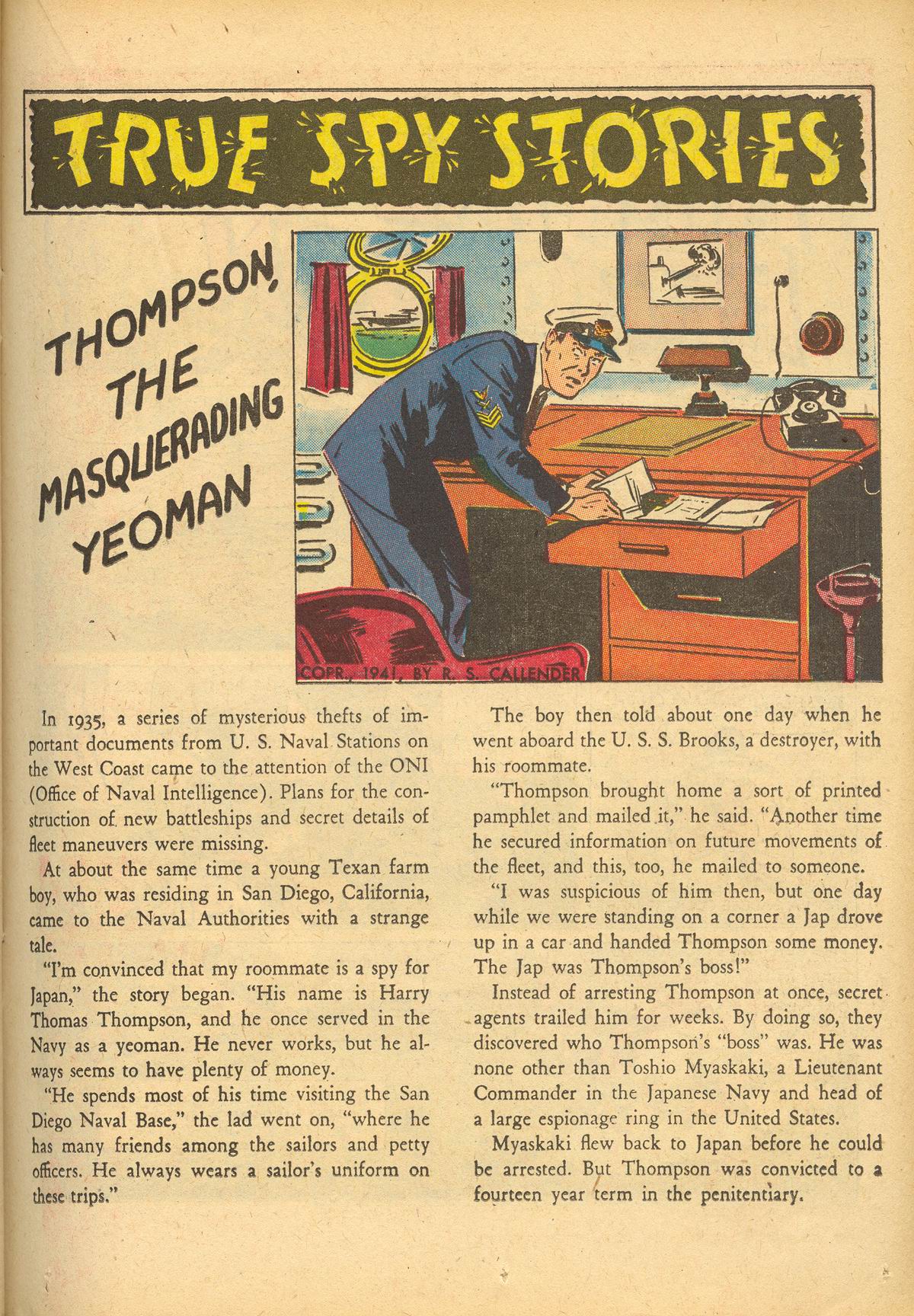 TRUE SPY STORIES

THOMPSON, THE MASQUERADING YEOMAN

COPR. 1941, BY R. S. CALLENDER

In 1935, a series of mysterious thefts of important documents from U. S. Naval Stations on the West Coast came to the attention of the ONI (Office of Naval Intelligence). Plans for the construction of new battleships and secret details of fleet maneuvers were missing.

At about the same time a young Texan farm boy, who was residing in San Diego, California, came to the Naval Authorities with a strange tale.

"I'm convinced that my roommate is a spy for Japan," the story began. "His name is Harry Thomas Thompson, and he once served in the Navy as a yeoman. He never works, but he always seems to have plenty of money.

"He spends most of his time visiting the San Diego Naval Base," the lad went on, "where he has many friends among the sailors and petty officers. He always wears a sailor's uniform on these trips."

The boy then told about one day when he went aboard the U. S. S. Brooks, a destroyer, with his roommate.

"Thompson brought home a sort of printed pamphlet and mailed it," he said. "Another time he secured information on future movements of the fleet, and this, too, he mailed to someone.

"I was suspicious of him then, but one day while we were standing on a corner a Jap drove up in a car and handed Thompson some money. The Jap was Thompson's boss!"

Instead of arresting Thompson at once, secret agents trailed him for weeks. By doing so, they discovered who Thompson's "boss" was. He was none other than Toshio Myaskaki, a Lieutenant Commander in the Japanese Navy and head of a large espionage ring in the United States.

Myaskaki flew back to Japan before he could be arrested. But Thompson was convicted to a fourteen year term in the penitentiary.